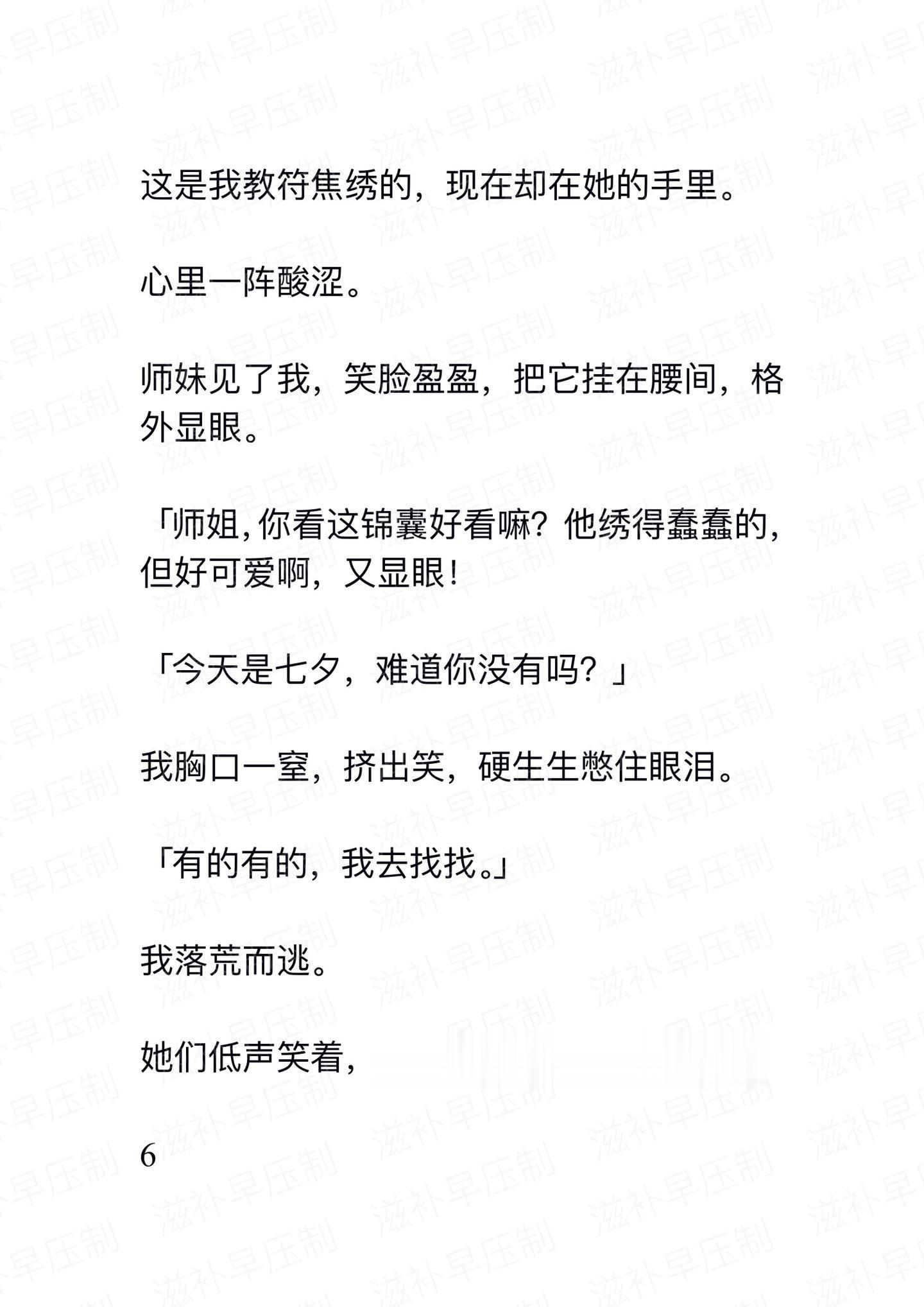 这是我教符焦绣的，现在却在她的手里。

心里一阵酸涩。

师妹见了我，笑脸盈盈，把它挂在腰间，格外显眼。

「师姐,你看这锦囊好看嘛？他绣得蠢蠢的，但好可爱啊，又显眼！

「今天是七夕，难道你没有吗？」

我胸口一窒，挤出笑，硬生生憋住眼泪。

「有的有的，我去找找。」

我落荒而逃。

她们低声笑着，

6

滋补早压制